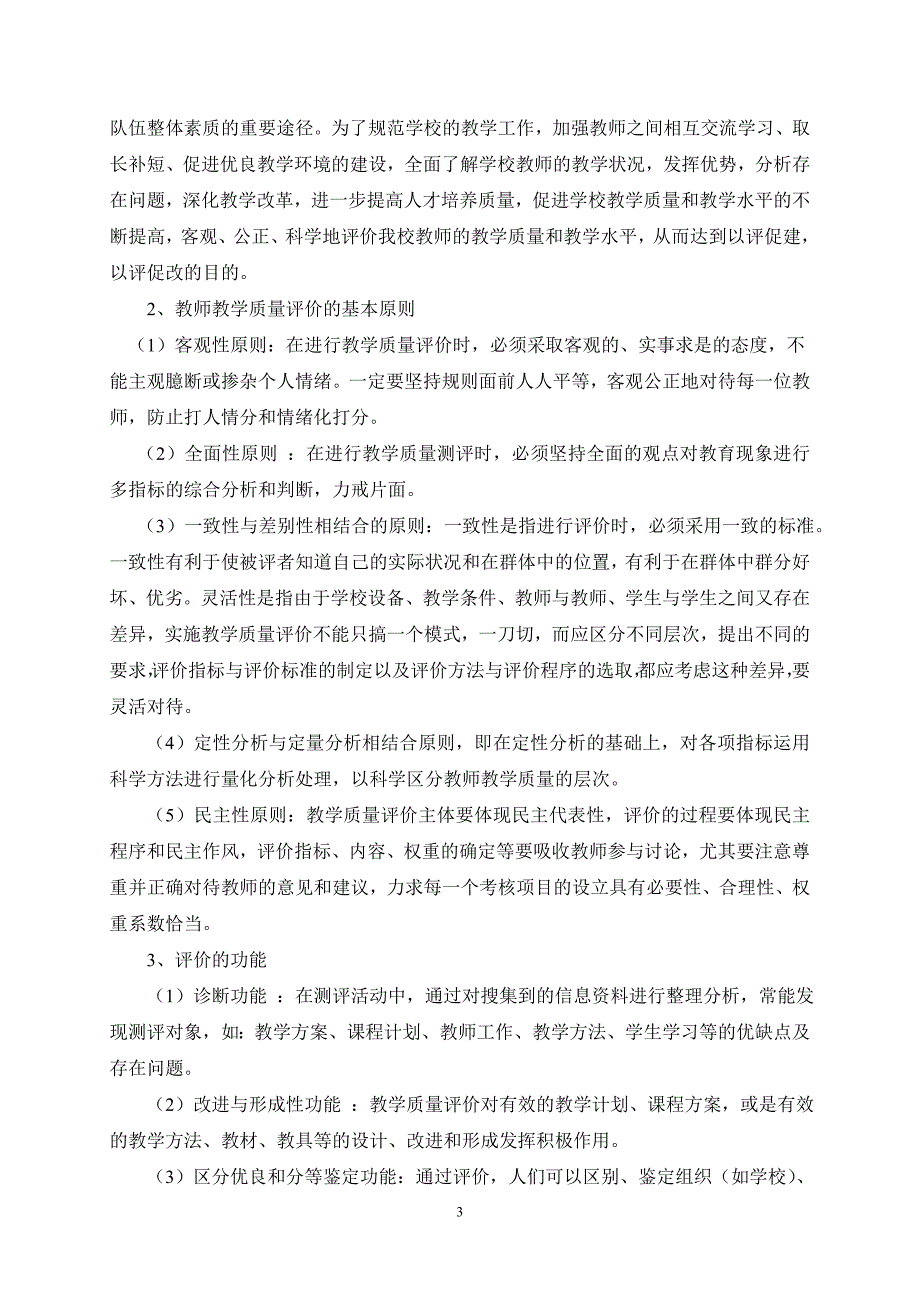 队伍整体素质的重要途径。为了规范学校的教学工作，加强教师之间相互交流学习、取长补短、促进优良教学环境的建设，全面了解学校教师的教学状况，发挥优势，分析存在问题，深化教学改革，进一步提高人才培养质量，促进学校教学质量和教学水平的不断提高，客观、公正、科学地评价我校教师的教学质量和教学水平，从而达到以评促建，以评促改的目的。

2、教师教学质量评价的基本原则

（1）客观性原则：在进行教学质量评价时，必须采取客观的、实事求是的态度，不能主观臆断或掺杂个人情绪。一定要坚持规则面前人人平等，客观公正地对待每一位教师，防止打人情分和情绪化打分。

（2）全面性原则 ：在进行教学质量测评时，必须坚持全面的观点对教育现象进行多指标的综合分析和判断，力戒片面。

（3）一致性与差别性相结合的原则：一致性是指进行评价时，必须采用一致的标准。一致性有利于使被评者知道自己的实际状况和在群体中的位置，有利于在群体中群分好坏、优劣。灵活性是指由于学校设备、教学条件、教师与教师、学生与学生之间又存在差异，实施教学质量评价不能只搞一个模式，一刀切，而应区分不同层次，提出不同的要求,评价指标与评价标准的制定以及评价方法与评价程序的选取,都应考虑这种差异,要灵活对待。

（4）定性分析与定量分析相结合原则，即在定性分析的基础上，对各项指标运用科学方法进行量化分析处理，以科学区分教师教学质量的层次。

（5）民主性原则：教学质量评价主体要体现民主代表性，评价的过程要体现民主程序和民主作风，评价指标、内容、权重的确定等要吸收教师参与讨论，尤其要注意尊重并正确对待教师的意见和建议，力求每一个考核项目的设立具有必要性、合理性、权重系数恰当。

3、评价的功能

（1）诊断功能 ：在测评活动中，通过对搜集到的信息资料进行整理分析，常能发现测评对象，如：教学方案、课程计划、教师工作、教学方法、学生学习等的优缺点及存在问题。

（2）改进与形成性功能 ：教学质量评价对有效的教学计划、课程方案，或是有效的教学方法、教材、教具等的设计、改进和形成发挥积极作用。

（3）区分优良和分等鉴定功能：通过评价，人们可以区别、鉴定组织（如学校）、

3